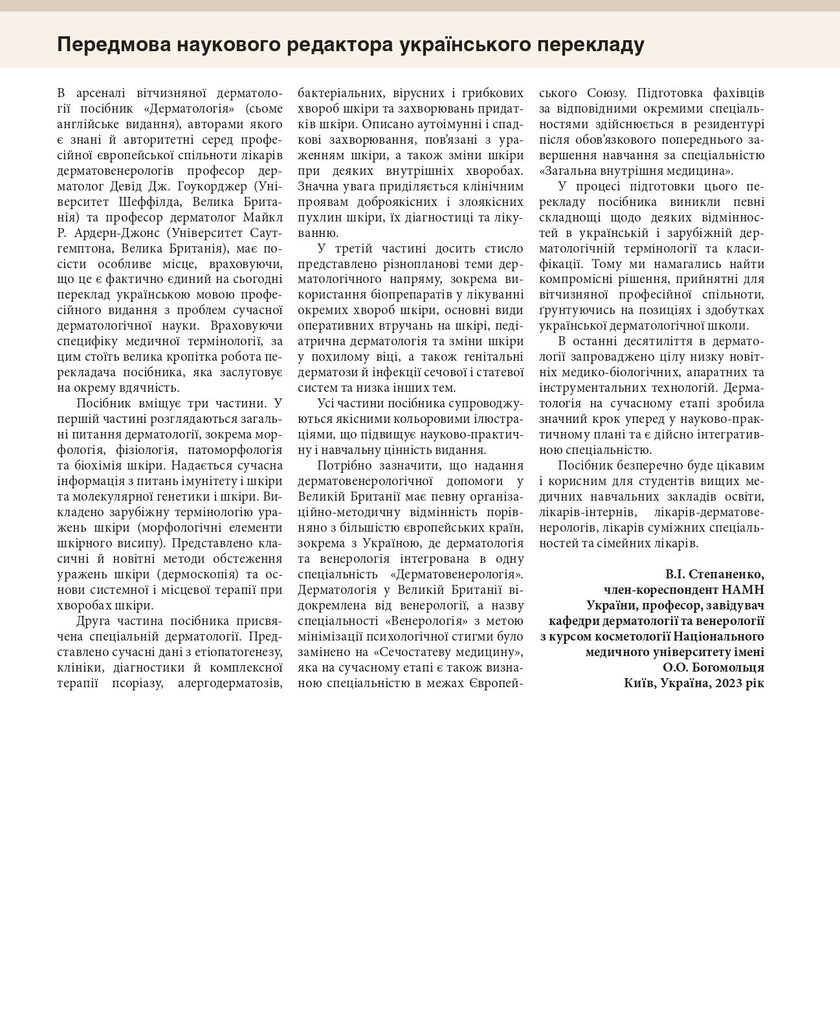 Передмова наукового редактора українського перекладу

В арсеналі вітчизняної дерматології посібник «Дерматологія» (сьоме англійське видання), авторами якого є знані й авторитетні серед професійної європейської спільноти лікарів дерматовенерологів професор дерматолог Девід Дж. Гоукорджер (Університет Шеффілда, Велика Британія) та професор дерматолог Майкл Р. Ардерн-Джонс (Університет Саутгемптона, Велика Британія), має посісти особливе місце, враховуючи, що це є фактично єдиний на сьогодні переклад українською мовою професійного видання з проблем сучасної дерматологічної науки. Враховуючи специфіку медичної термінології, за цим стоїть велика кропітка робота перекладача посібника, яка заслуговує на окрему вдячність.

Посібник вміщує три частини. У першій частині розглядаються загальні питання дерматології, зокрема морфологія, фізіологія, патоморфологія та біохімія шкіри. Надається сучасна інформація з питань імунітету і шкіри та молекулярної генетики і шкіри. Викладено зарубіжну термінологію уражень шкіри (морфологічні елементи шкірного висипу). Представлено класичні й новітні методи обстеження уражень шкіри (дермоскопія) та основи системної і місцевої терапії при хворобах шкіри.

Друга частина посібника присвячена спеціальній дерматології. Представлено сучасні дані з етіопатогенезу, клініки, діагностики й комплексної терапії псоріазу, алергодерматозів, бактеріальних, вірусних і грибкових хвороб шкіри та захворювань придатків шкіри. Описано аутоімунні і спадкові захворювання, пов'язані з ураженням шкіри, а також зміни шкіри при деяких внутрішніх хворобах. Значна увага приділяється клінічним проявам доброякісних і злоякісних пухлин шкіри, їх діагностиці та лікуванню.

У третій частині досить стисло представлено різнопланові теми дерматологічного напряму, зокрема використання біопрепаратів у лікуванні окремих хвороб шкіри, основні види оперативних втручань на шкірі, педіатрична дерматологія та зміни шкіри у похилому віці, а також генітальні дерматози й інфекції сечової і статевої систем та низка інших тем.

Усі частини посібника супроводжуються якісними кольоровими ілюстраціями, що підвищує науково-практичну і навчальну цінність видання.

Потрібно зазначити, що надання дерматовенерологічної допомоги у Великій Британії має певну організаційно-методичну відмінність порівняно з більшістю європейських країн, зокрема з Україною, де дерматологія та венерологія інтегрована в одну спеціальність «Дерматовенерологія». Дерматологія у Великій Британії відокремлена від венерології, а назву спеціальності «Венерологія» з метою мінімізації психологічної стигми було замінено на «Сечостатеву медицину», яка на сучасному етапі є також визнаною спеціальністю в межах Європейського Союзу. Підготовка фахівців за відповідними окремими спеціальностями здійснюється в резидентурі після обов'язкового попереднього завершення навчання за спеціальністю «Загальна внутрішня медицина».

У процесі підготовки цього перекладу посібника виникли певні складнощі щодо деяких відмінностей в українській і зарубіжній дерматологічній термінології та класифікації. Тому ми намагались найти компромісні рішення, прийнятні для вітчизняної професійної спільноти, ґрунтуючись на позиціях і здобутках української дерматологічної школи.

В останні десятиліття в дерматології запроваджено цілу низку новітніх медико-біологічних, апаратних та інструментальних технологій. Дерматологія на сучасному етапі зробила значний крок уперед у науково-практичному плані та є дійсно інтегративною спеціальністю.

Посібник безперечно буде цікавим і корисним для студентів вищих медичних навчальних закладів освіти, лікарів-інтернів, лікарів-дерматовенерологів, лікарів суміжних спеціальностей та сімейних лікарів.

В.І. Степаненко,
член-кореспондент НАМН України, професор, завідувач кафедри дерматології та венерології з курсом косметології Національного медичного університету імені О.О. Богомольця
Київ, Україна, 2023 рік